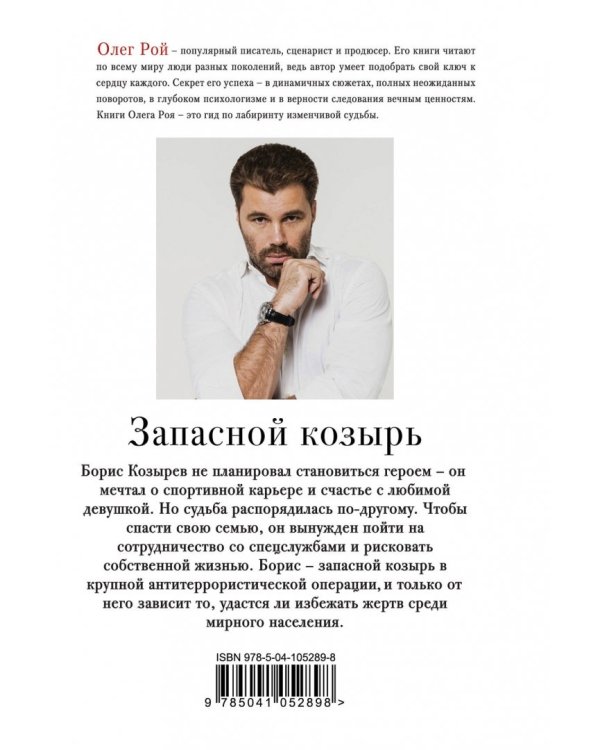 Олег Рой – популярный писатель, сценарист и продюсер. Его книги читают по всему миру люди разных поколений, ведь автор умеет подобрать свой ключ к сердцу каждого. Секрет его успеха – в динамичных сюжетах, полных неожиданных поворотов, в глубоком психологизме и в верности следования вечным ценностям. Книги Олега Роя – это гид по лабиринту изменчивой судьбы.

Запасной козырь

Борис Козырев не планировал становиться героем – он мечтал о спортивной карьере и счастье с любимой девушкой. Но судьба распорядилась по-другому. Чтобы спасти свою семью, он вынужден пойти на сотрудничество со спецслужбами и рисковать собственной жизнью. Борис – запасной козырь в крупной антитеррористической операции, и только от него зависит то, удастся ли избежать жертв среди мирного населения.

ISBN 978-5-04-105289-8

9 785041 052898 >